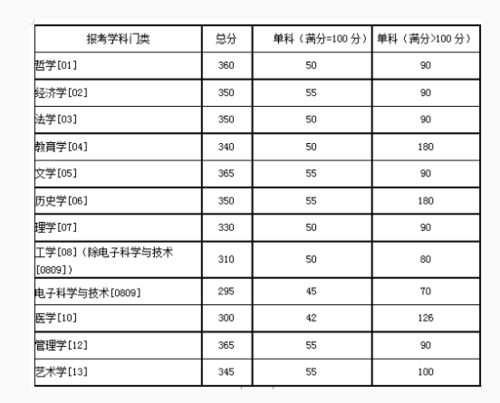 | 报考学科门类 | 总分 | 单科（满分=100 分） | 单科（满分>100 分） |
|---|---|---|---|
| 哲学[01] | 360 | 50 | 90 |
| 经济学[02] | 350 | 55 | 90 |
| 法学[03] | 350 | 50 | 90 |
| 教育学[04] | 340 | 50 | 180 |
| 文学[05] | 365 | 55 | 90 |
| 历史学[06] | 350 | 55 | 180 |
| 理学[07] | 330 | 50 | 90 |
| 工学[08]（除电子科学与技术[0809]） | 310 | 50 | 80 |
| 电子科学与技术[0809] | 295 | 45 | 70 |
| 医学[10] | 300 | 42 | 126 |
| 管理学[12] | 365 | 55 | 90 |
| 艺术学[13] | 345 | 55 | 100 |